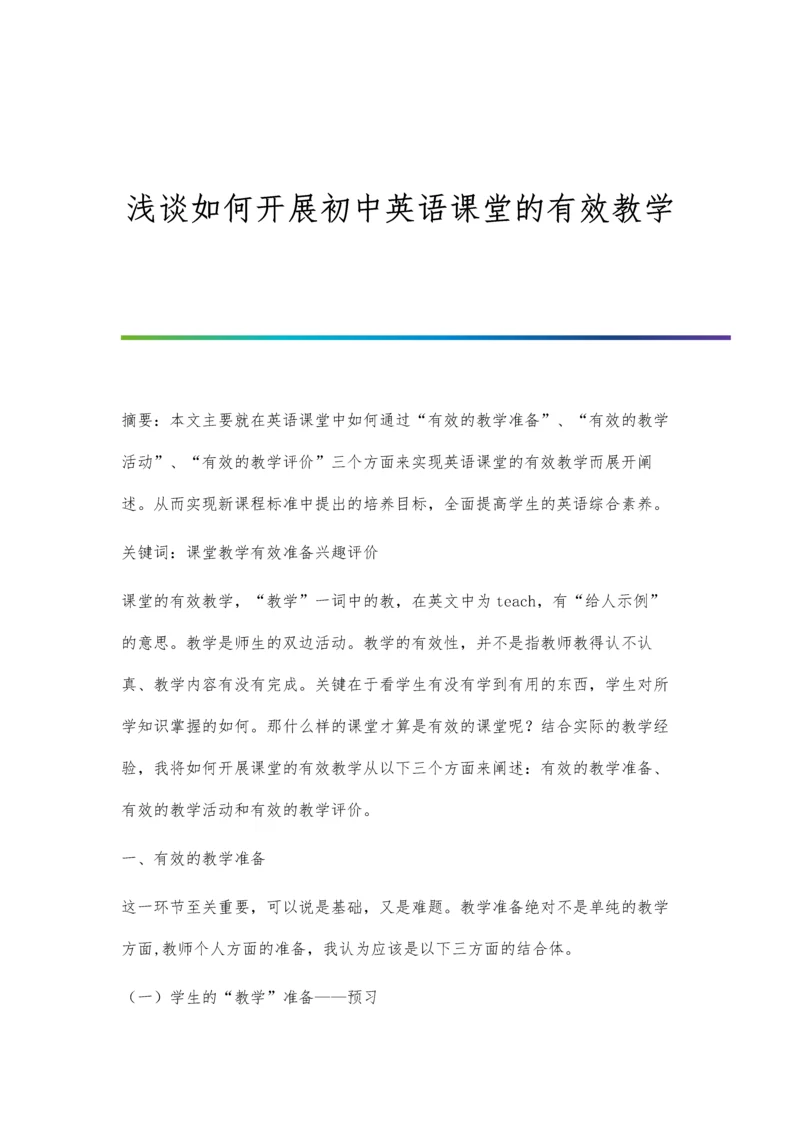 浅谈如何开展初中英语课堂的有效教学

摘要：本文主要就在英语课堂中如何通过“有效的教学准备”、“有效的教学活动”、“有效的教学评价”三个方面来实现英语课堂的有效教学而展开阐述。从而实现新课程标准中提出的培养目标，全面提高学生的英语综合素养。

关键词：课堂教学有效准备兴趣评价

课堂的有效教学，“教学”一词中的教，在英文中为 teach，有“给人示例”的意思。教学是师生的双边活动。教学的有效性，并不是指教师教得认不认真、教学内容有没有完成。关键在于看学生有没有学到有用的东西，学生对所学知识掌握的如何。那什么样的课堂才算是有效的课堂呢？结合实际的教学经验，我将如何开展课堂的有效教学从以下三个方面来阐述：有效的教学准备、有效的教学活动和有效的教学评价。

一、有效的教学准备

这一环节至关重要，可以说是基础，又是难题。教学准备绝对不是单纯的教学方面,教师个人方面的准备，我认为应该是以下三方面的结合体。

（一）学生的“教学”准备——预习